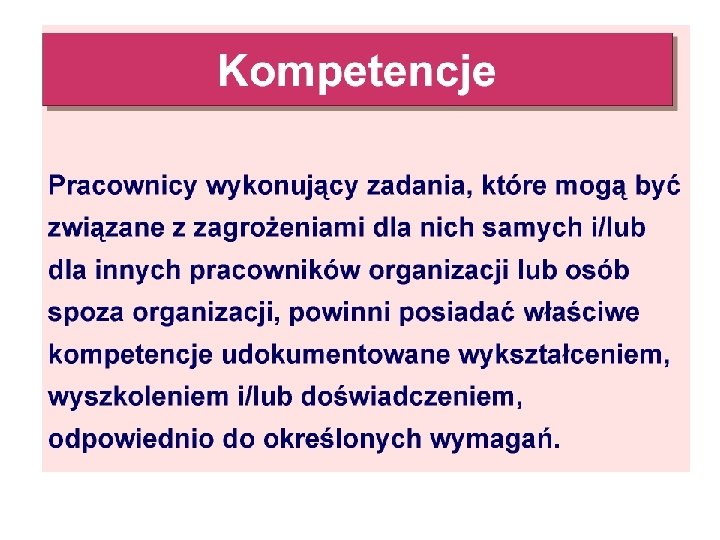 Kompetencje

Pracownicy wykonujący zadania, które mogą być związane z zagrożeniami dla nich samych i/lub dla innych pracowników organizacji lub osób spoza organizacji, powinni posiadać właściwe kompetencje udokumentowane wykształceniem, wyszkoleniem i/lub doświadczeniem, odpowiednio do określonych wymagań.